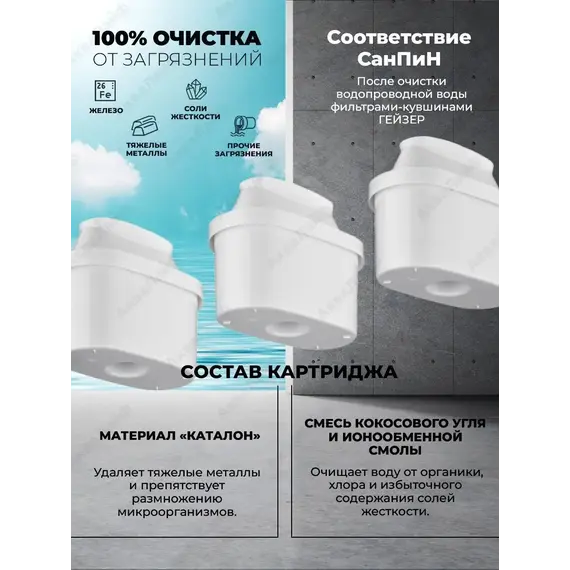 100% ОЧИСТКА
ОТ ЗАГРЯЗНЕНИЙ

26
Fe
ЖЕЛЕЗО

СОЛИ
ЖЕСТКОСТИ

ТЯЖЕЛЫЕ
МЕТАЛЛЫ

ПРОЧИЕ
ЗАГРЯЗНЕНИЯ

Соответствие
СанПиН

После очистки водопроводной воды фильтрами-кувшинами ГЕЙЗЕР

СОСТАВ КАРТРИДЖА

МАТЕРИАЛ «КАТАЛОН»

Удаляет тяжелые металлы и препятствует размножению микроорганизмов.

СМЕСЬ КОКОСОВОГО УГЛЯ И ИОНООБМЕННОЙ СМОЛЫ

Очищает воду от органики, хлора и избыточного содержания солей жесткости.